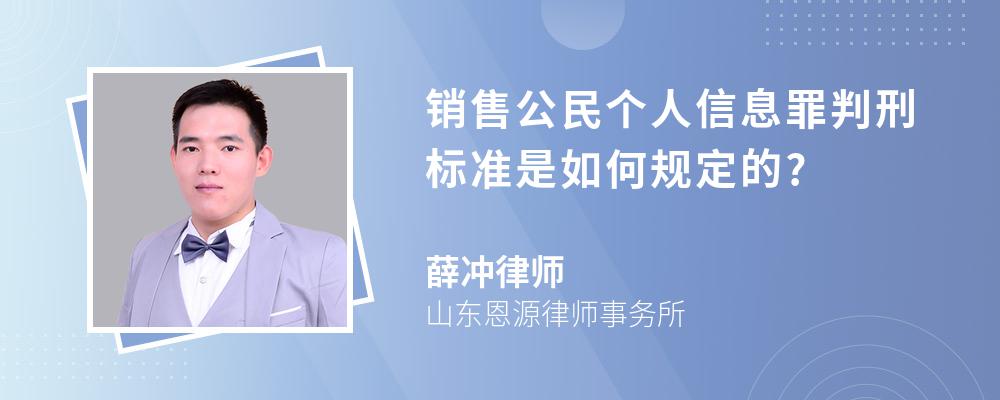 销售公民个人信息罪判刑标准是如何规定的?

薛冲律师
山东恩源律师事务所